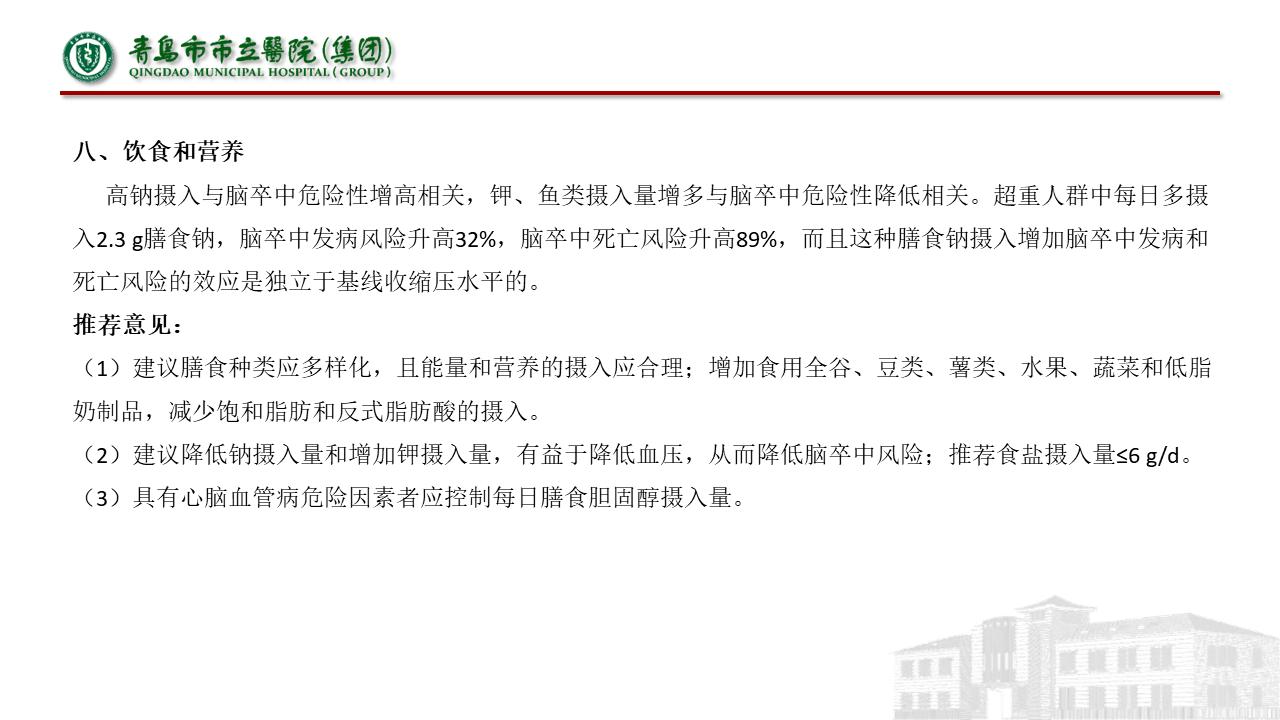 青島市市立醫院(集团)
QINGDAO MUNICIPAL HOSPITAL ( GROUP )

八、饮食和营养

高钠摄入与脑卒中危险性增高相关，钾、鱼类摄入量增多与脑卒中危险性降低相关。超重人群中每日多摄入2.3 g膳食钠，脑卒中发病风险升高32%，脑卒中死亡风险升高89%，而且这种膳食钠摄入增加脑卒中发病和死亡风险的效应是独立于基线收缩压水平的。

推荐意见：

（1）建议膳食种类应多样化，且能量和营养的摄入应合理；增加食用全谷、豆类、薯类、水果、蔬菜和低脂奶制品，减少饱和脂肪和反式脂肪酸的摄入。

（2）建议降低钠摄入量和增加钾摄入量，有益于降低血压，从而降低脑卒中风险；推荐食盐摄入量≤6 g/d。

（3）具有心脑血管病危险因素者应控制每日膳食胆固醇摄入量。